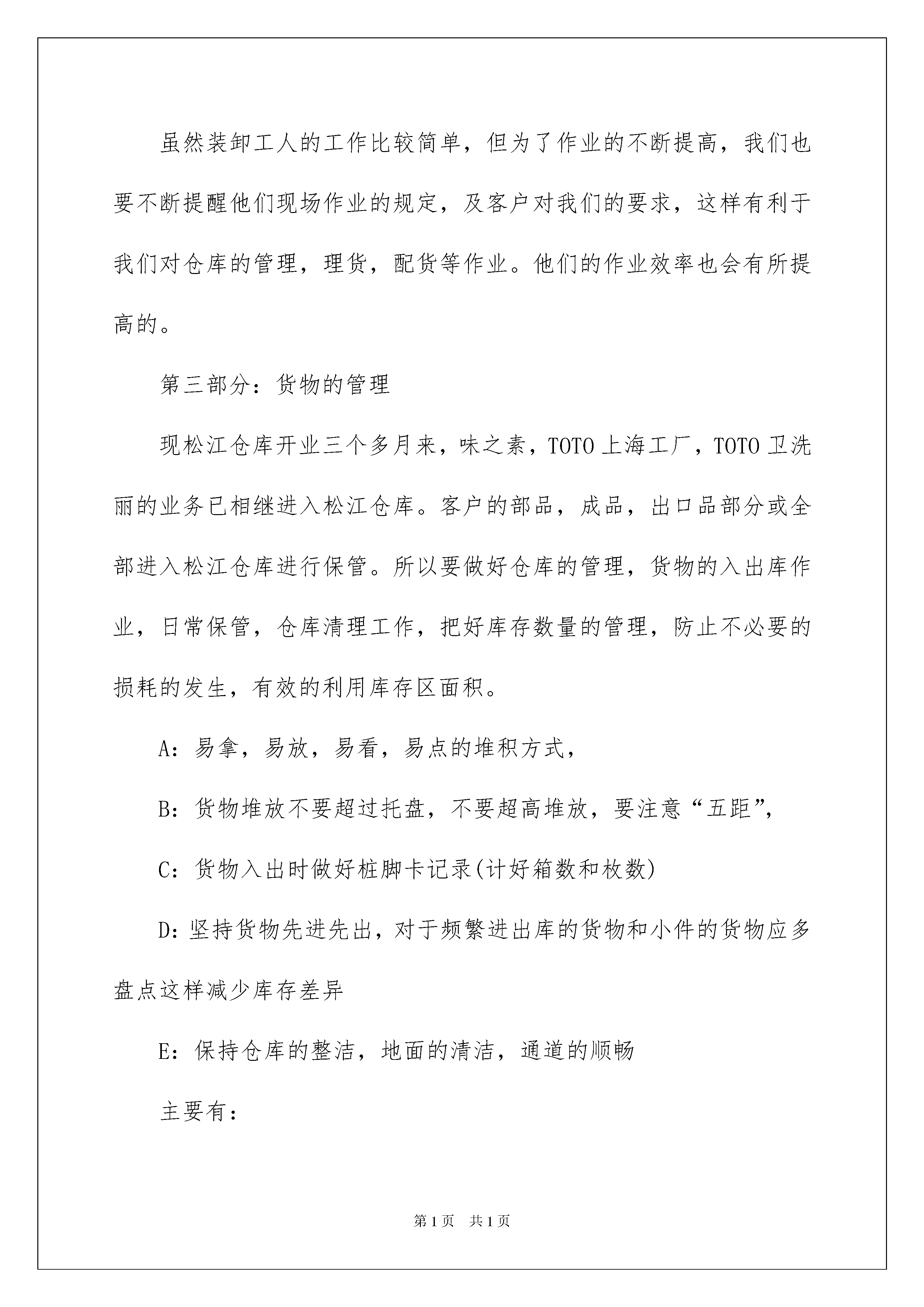 虽然装卸工人的工作比较简单，但为了作业的不断提高，我们也要不断提醒他们现场作业的规定，及客户对我们的要求，这样有利于我们对仓库的管理，理货，配货等作业。他们的作业效率也会有所提高的。

第三部分：货物的管理

现松江仓库开业三个多月来，味之素，TOTO上海工厂，TOTO卫洗丽的业务已相继进入松江仓库。客户的部品，成品，出口品部分或全部进入松江仓库进行保管。所以要做好仓库的管理，货物的入出库作业，日常保管，仓库清理工作，把好库存数量的管理，防止不必要的损耗的发生，有效的利用库存区面积。

A：易拿，易放，易看，易点的堆积方式，

B：货物堆放不要超过托盘，不要超高堆放，要注意“五距”，

C：货物入出时做好桩脚卡记录(计好箱数和枚数)

D：坚持货物先进先出，对于频繁进出库的货物和小件的货物应多盘点这样减少库存差异

E：保持仓库的整洁，地面的清洁，通道的顺畅

主要有：

第1页 共1页